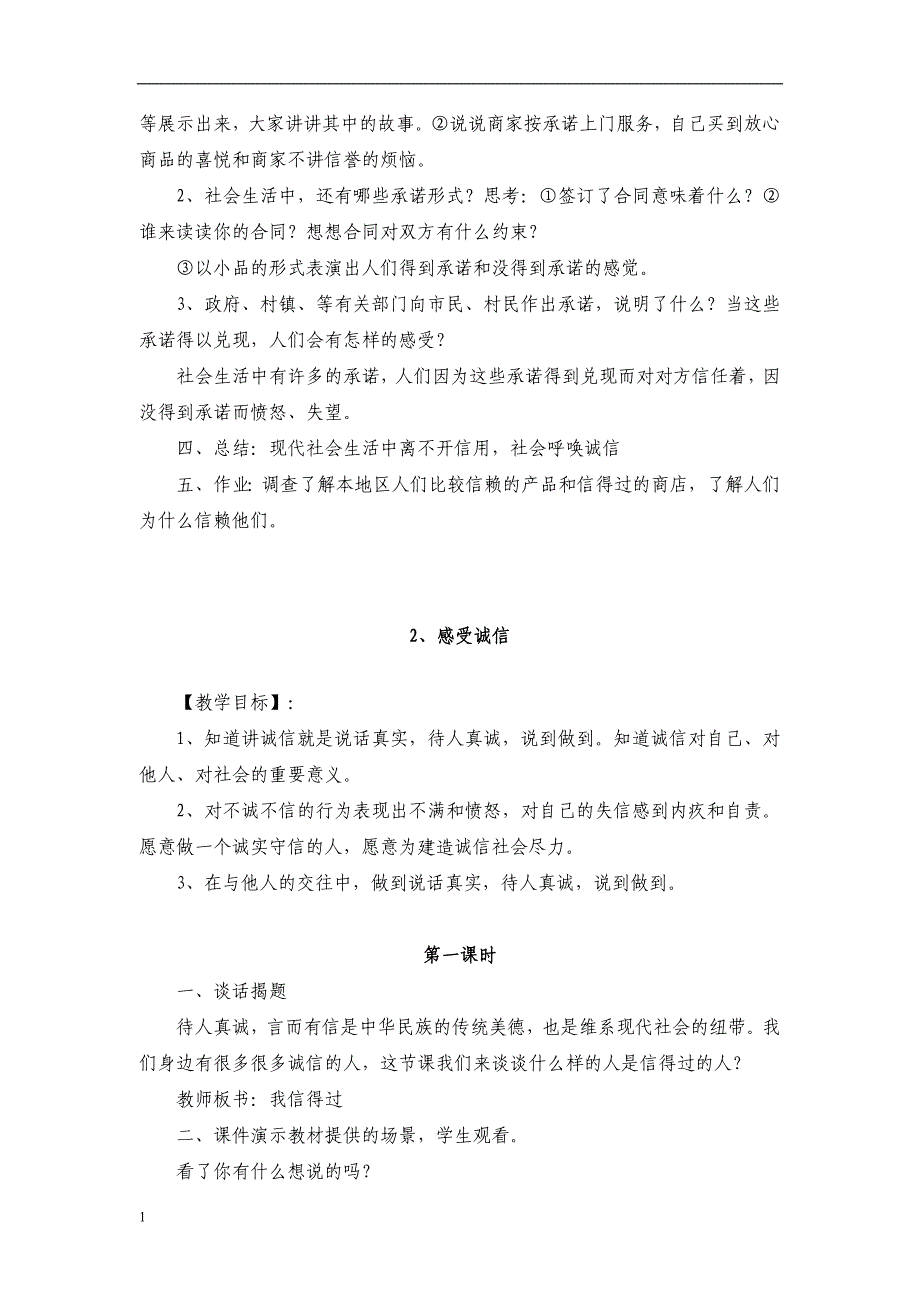 等展示出来，大家讲讲其中的故事。②说说商家按承诺上门服务，自己买到放心商品的喜悦和商家不讲信誉的烦恼。

2、社会生活中，还有哪些承诺形式？思考：①签订了合同意味着什么？②谁来读读你的合同？想想合同对双方有什么约束？

③以小品的形式表演出人们得到承诺和没得到承诺的感觉。

3、政府、村镇、等有关部门向市民、村民作出承诺，说明了什么？当这些承诺得以兑现，人们会有怎样的感受？

社会生活中有许多的承诺，人们因为这些承诺得到兑现而对对方信任着，因没得到承诺而愤怒、失望。

四、总结：现代社会生活中离不开信用，社会呼唤诚信

五、作业：调查了解本地区人们比较信赖的产品和信得过的商店，了解人们为什么信赖他们。

2、感受诚信

【教学目标】：

1、知道讲诚信就是说话真实，待人真诚，说到做到。知道诚信对自己、对他人、对社会的重要意义。

2、对不诚不信的行为表现出不满和愤怒，对自己的失信感到内疚和自责。愿意做一个诚实守信的人，愿意为建造诚信社会尽力。

3、在与他人的交往中，做到说话真实，待人真诚，说到做到。

第一课时

一、谈话揭题

待人真诚，言而有信是中华民族的传统美德，也是维系现代社会的纽带。我们身边有很多很多诚信的人，这节课我们来谈谈什么样的人是信得过的人？

教师板书：我信得过

二、课件演示教材提供的场景，学生观看。

看了你有什么想说的吗？

1